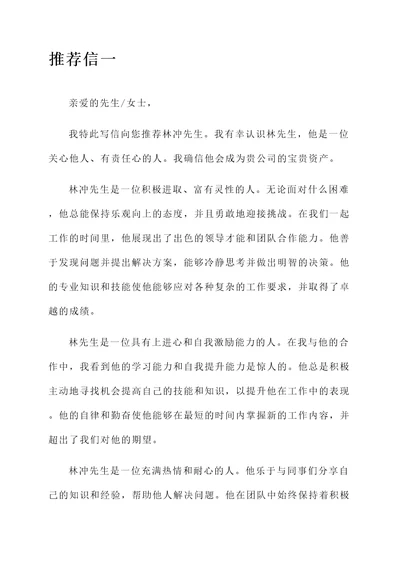 推荐信一

亲爱的先生/女士，

我特此写信向您推荐林冲先生。我有幸认识林先生，他是一位关心他人、有责任心的人。我确信他会成为贵公司的宝贵资产。

林冲先生是一位积极进取、富有灵性的人。无论面对什么困难，他总能保持乐观向上的态度，并且勇敢地迎接挑战。在我们一起工作的时间里，他展现出了出色的领导才能和团队合作能力。他善于发现问题并提出解决方案，能够冷静思考并做出明智的决策。他的专业知识和技能使他能够应对各种复杂的工作要求，并取得了卓越的成绩。

林先生是一位具有上进心和自我激励能力的人。在我与他的合作中，我看到他的学习能力和自我提升能力是惊人的。他总是积极主动地寻找机会提高自己的技能和知识，以提升他在工作中的表现。他的自律和勤奋使他能够在最短的时间内掌握新的工作内容，并超出了我们对他的期望。

林冲先生是一位充满热情和耐心的人。他乐于与同事们分享自己的知识和经验，帮助他人解决问题。他在团队中始终保持着积极